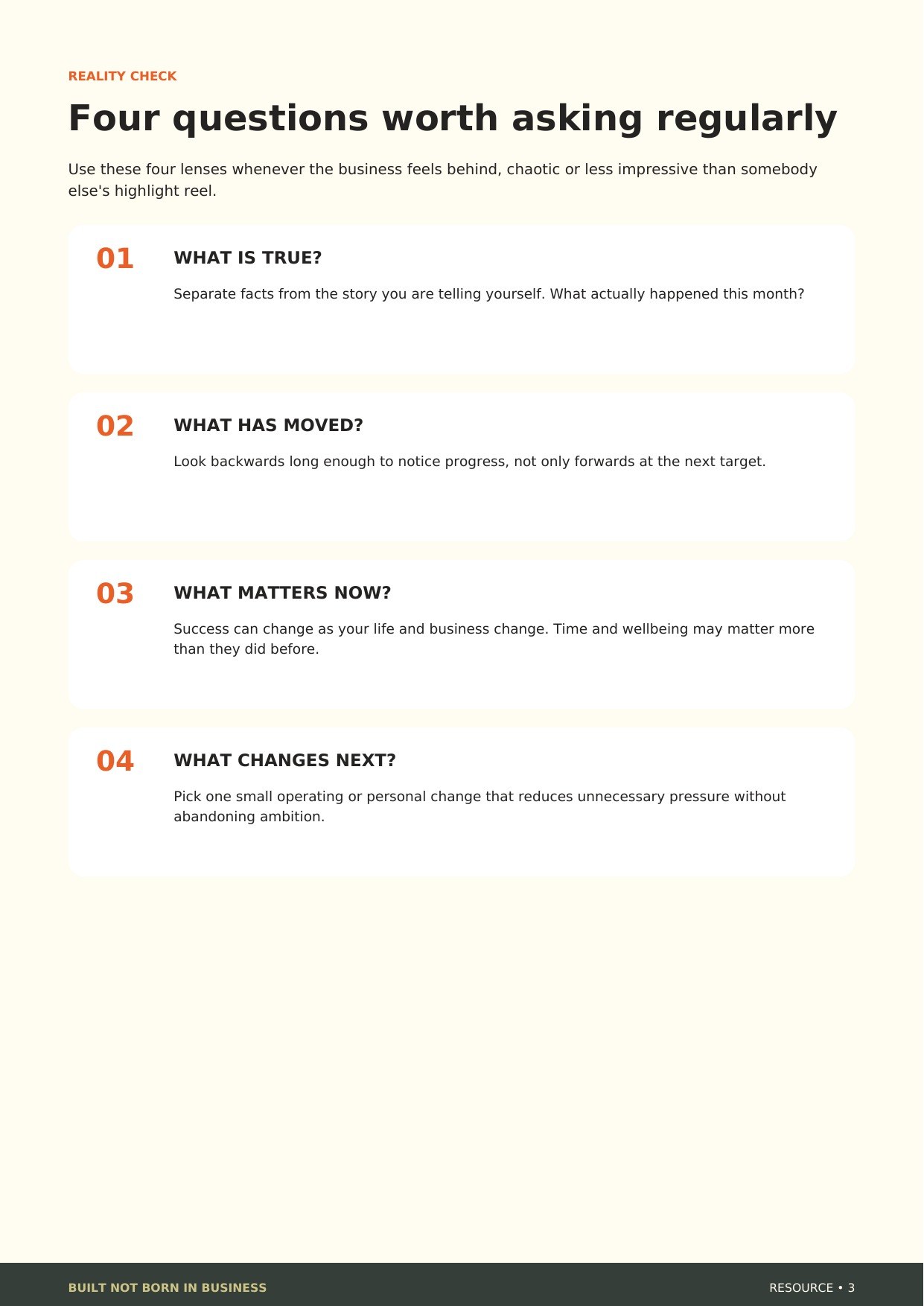 REALITY CHECK

Four questions worth asking regularly

Use these four lenses whenever the business feels behind, chaotic or less impressive than somebody else's highlight reel.

01

WHAT IS TRUE?

Separate facts from the story you are telling yourself. What actually happened this month?

02

WHAT HAS MOVED?

Look backwards long enough to notice progress, not only forwards at the next target.

03

WHAT MATTERS NOW?

Success can change as your life and business change. Time and wellbeing may matter more than they did before.

04

WHAT CHANGES NEXT?

Pick one small operating or personal change that reduces unnecessary pressure without abandoning ambition.

BUILT NOT BORN IN BUSINESS

RESOURCE • 3